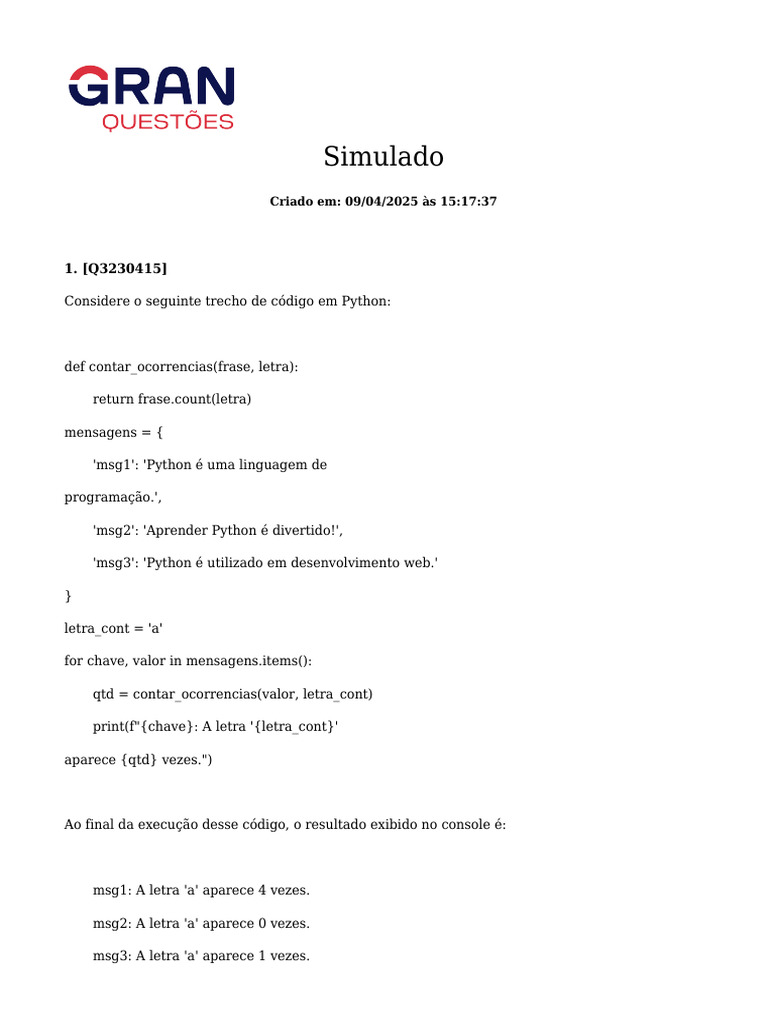 GRAN
QUESTÕES

Simulado

Criado em: 09/04/2025 às 15:17:37

1. [Q3230415]

Considere o seguinte trecho de código em Python:

def contar_ocorrencias(frase, letra):

return frase.count(letra)

mensagens = {

'msg1': 'Python é uma linguagem de

programação.',

'msg2': 'Aprender Python é divertido!',

'msg3': 'Python é utilizado em desenvolvimento web.'

}

letra_cont = 'a'

for chave, valor in mensagens.items():

qtd = contar_ocorrencias(valor, letra_cont)

print(f"{chave}: A letra '{letra_cont}'

aparece {qtd} vezes.")

Ao final da execução desse código, o resultado exibido no console é:

msg1: A letra 'a' aparece 4 vezes.

msg2: A letra 'a' aparece 0 vezes.

msg3: A letra 'a' aparece 1 vezes.